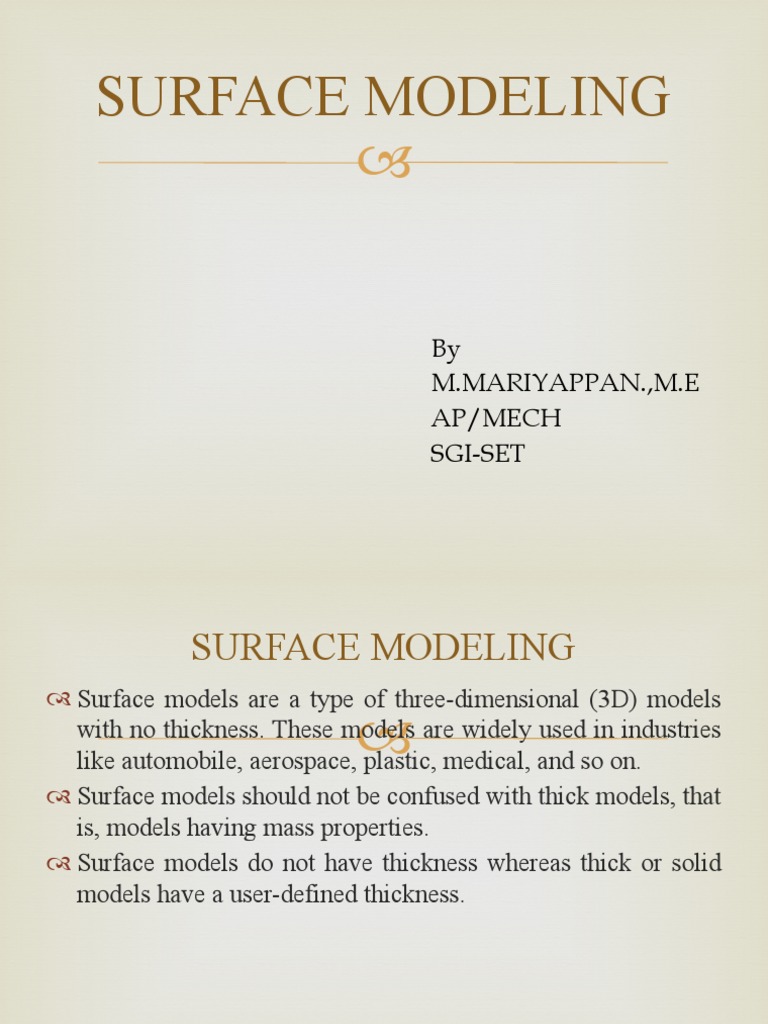 SURFACE MODELING

By
M.MARIYAPPAN.,M.E
AP/MECH
SGI-SET

SURFACE MODELING

Surface models are a type of three-dimensional (3D) models with no thickness. These models are widely used in industries like automobile, aerospace, plastic, medical, and so on.

Surface models should not be confused with thick models, that is, models having mass properties.

Surface models do not have thickness whereas thick or solid models have a user-defined thickness.